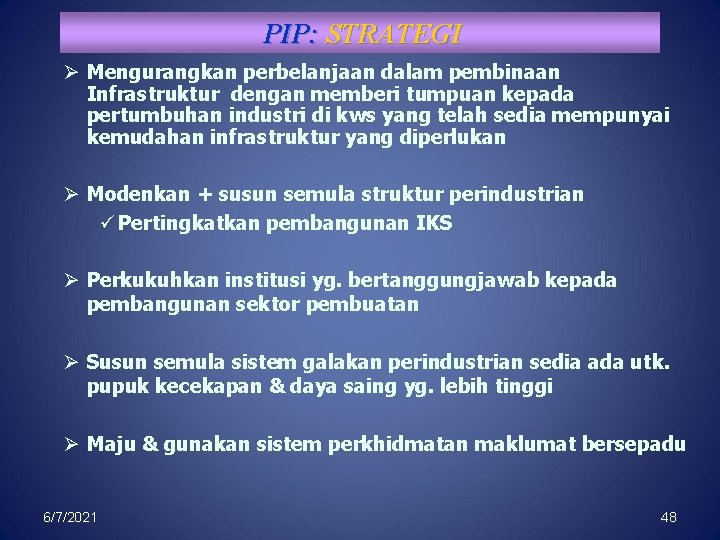 PIP: STRATEGI

➢ Mengurangkan perbelanjaan dalam pembinaan Infrastruktur dengan memberi tumpuan kepada pertumbuhan industri di kws yang telah sedia mempunyai kemudahan infrastruktur yang diperlukan

➢ Modenkan + susun semula struktur perindustrian
✓ Pertingkatkan pembangunan IKS

➢ Perkukuhkan institusi yg. bertanggungjawab kepada pembangunan sektor pembuatan

➢ Susun semula sistem galakan perindustrian sedia ada utk. pupuk kecekapan & daya saing yg. lebih tinggi

➢ Maju & gunakan sistem perkhidmatan maklumat bersepadu

6/7/2021

48